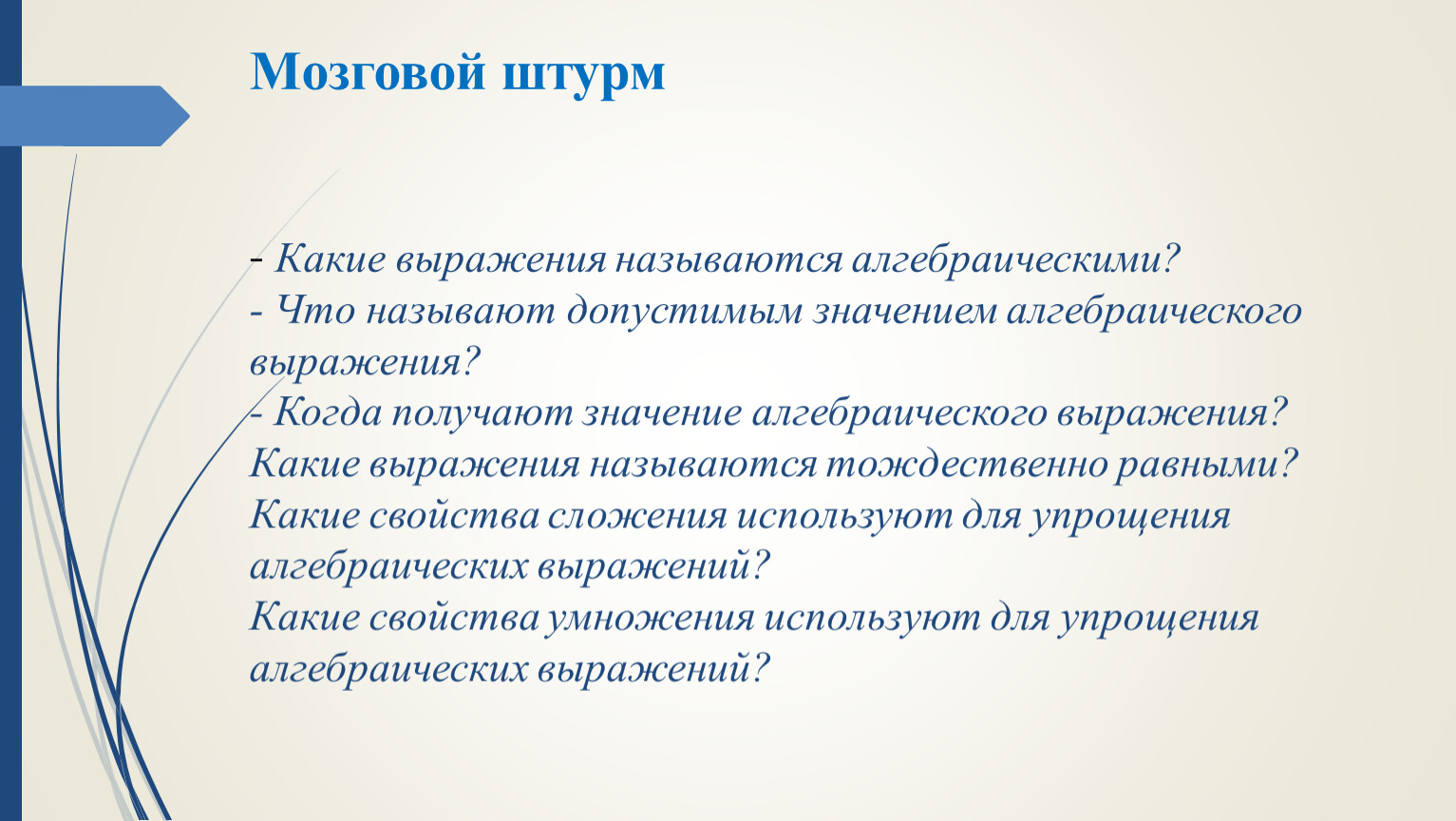 Мозговой штурм

- Какие выражения называются алгебраическими?
- Что называют допустимым значением алгебраического выражения?
- Когда получают значение алгебраического выражения?
Какие выражения называются тождественно равными?
Какие свойства сложения используют для упрощения алгебраических выражений?
Какие свойства умножения используют для упрощения алгебраических выражений?